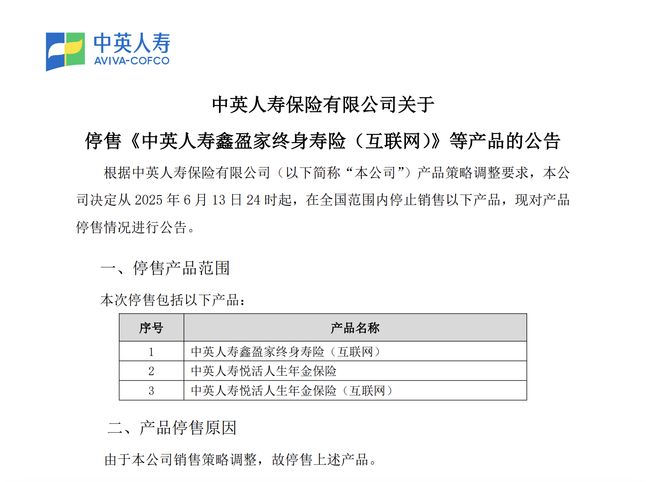 中英人寿
AVIVA-COFCO

中英人寿保险有限公司关于

停售《中英人寿鑫盈家终身寿险（互联网）》等产品的公告

根据中英人寿保险有限公司（以下简称“本公司”）产品策略调整要求，本公司决定从 2025 年 6 月 13 日 24 时起，在全国范围内停止销售以下产品，现对产品停售情况进行公告。

一、停售产品范围

本次停售包括以下产品：

| 序号 | 产品名称 |
|---|---|
| 1 | 中英人寿鑫盈家终身寿险（互联网） |
| 2 | 中英人寿悦活人生年金保险 |
| 3 | 中英人寿悦活人生年金保险（互联网） |

二、产品停售原因

由于本公司销售策略调整，故停售上述产品。